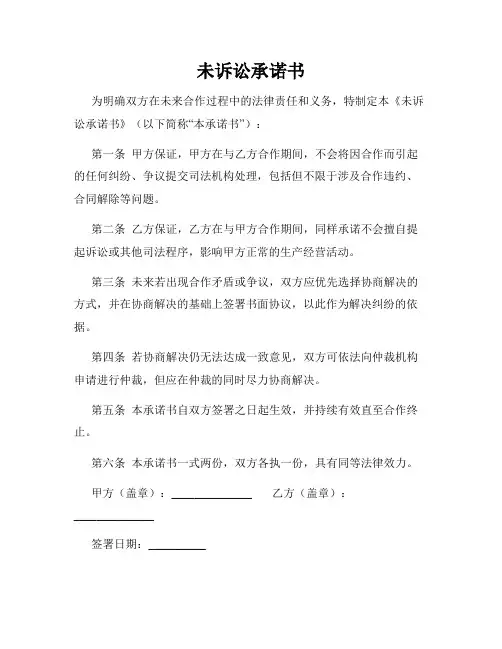 未诉讼承诺书

为明确双方在未来合作过程中的法律责任和义务，特制定本《未诉讼承诺书》（以下简称“本承诺书”）：

第一条 甲方保证，甲方在与乙方合作期间，不会将因合作而引起的任何纠纷、争议提交司法机构处理，包括但不限于涉及合作违约、合同解除等问题。

第二条 乙方保证，乙方在与甲方合作期间，同样承诺不会擅自提起诉讼或其他司法程序，影响甲方正常的生产经营活动。

第三条 未来若出现合作矛盾或争议，双方应优先选择协商解决的方式，并在协商解决的基础上签署书面协议，以此作为解决纠纷的依据。

第四条 若协商解决仍无法达成一致意见，双方可依法向仲裁机构申请进行仲裁，但应在仲裁的同时尽力协商解决。

第五条 本承诺书自双方签署之日起生效，并持续有效直至合作终止。

第六条 本承诺书一式两份，双方各执一份，具有同等法律效力。

甲方（盖章）：______________ 乙方（盖章）：______________

签署日期：__________